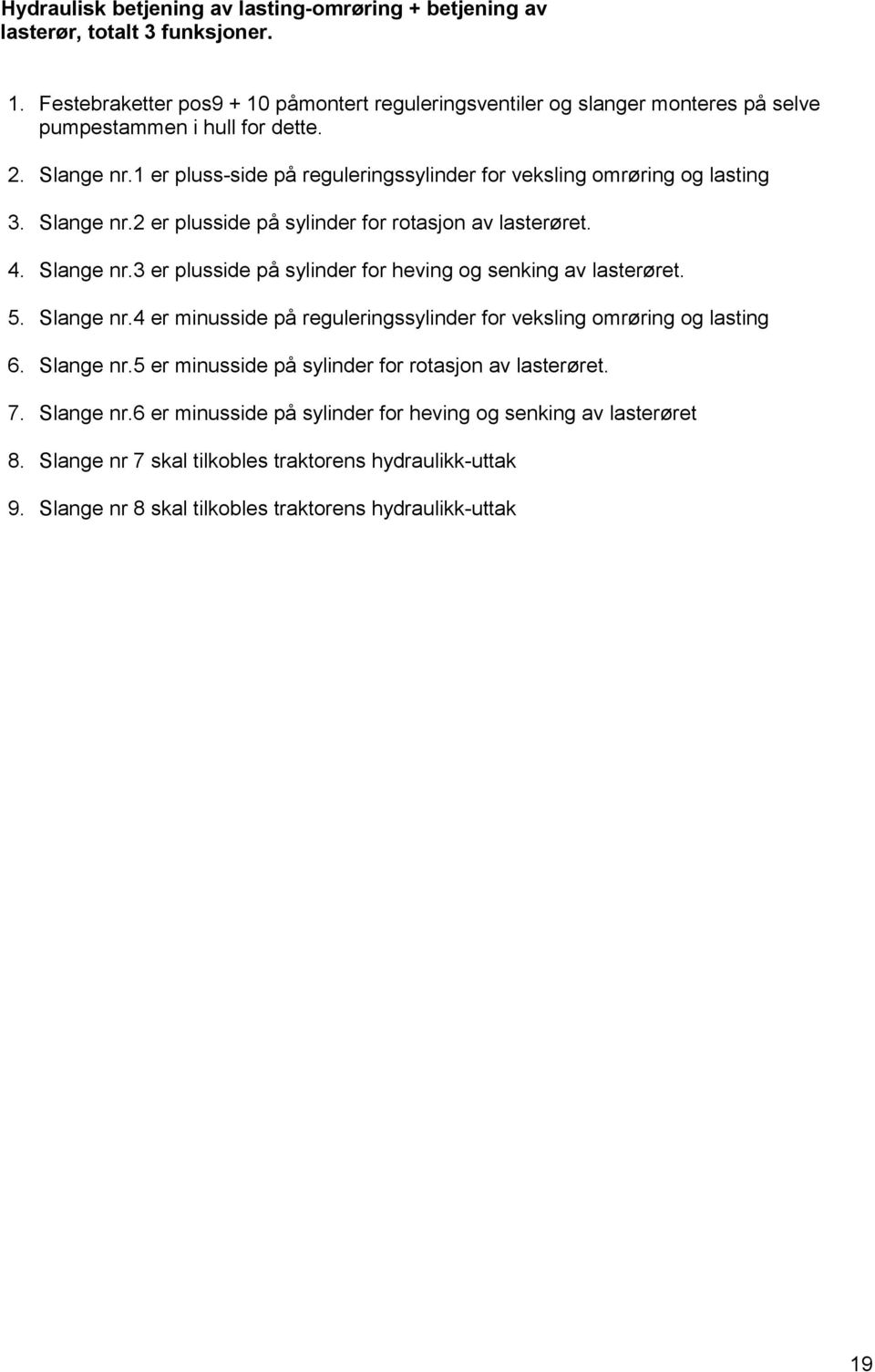 Hydraulisk betjening av lasting-omrøring + betjening av lasterør, totalt 3 funksjoner.

1. Festebraketter pos9 + 10 påmontert reguleringsventiler og slanger monteres på selve pumpestammen i hull for dette.

2. Slange nr.1 er pluss-side på reguleringssylinder for veksling omrøring og lasting

3. Slange nr.2 er plusside på sylinder for rotasjon av lasterøret.

4. Slange nr.3 er plusside på sylinder for heving og senking av lasterøret.

5. Slange nr.4 er minusside på reguleringssylinder for veksling omrøring og lasting

6. Slange nr.5 er minusside på sylinder for rotasjon av lasterøret.

7. Slange nr.6 er minusside på sylinder for heving og senking av lasterøret

8. Slange nr 7 skal tilkobles traktorens hydraulikk-uttak

9. Slange nr 8 skal tilkobles traktorens hydraulikk-uttak

19